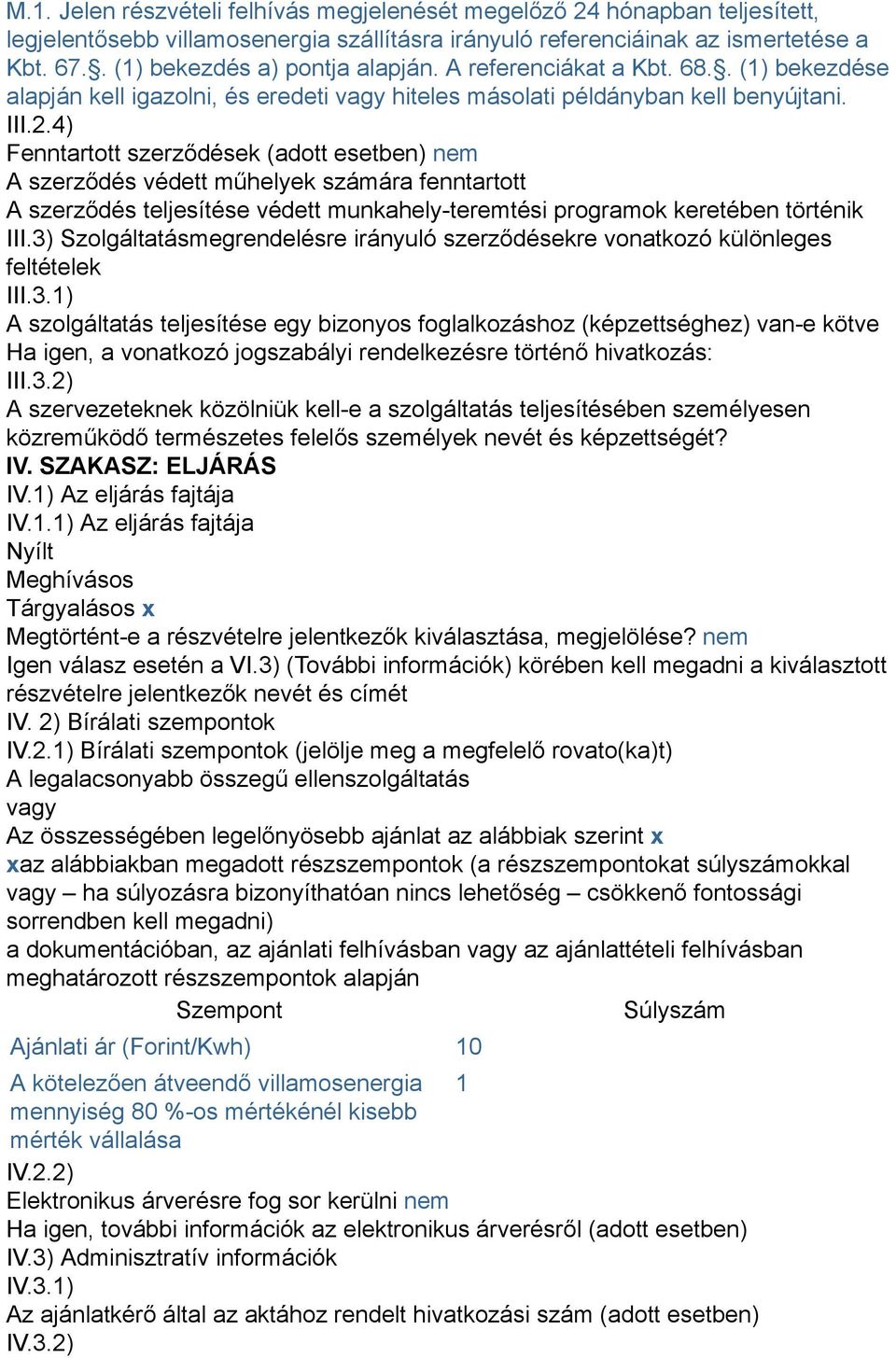 M.1. Jelen részvételi felhívás megjelenését megelőző 24 hónapban teljesített, legjelentősebb villamosenergia szállításra irányuló referenciáinak az ismertetése a Kbt. 67.§. (1) bekezdés a) pontja alapján. A referenciákat a Kbt. 68.§. (1) bekezdése alapján kell igazolni, és eredeti vagy hiteles másolati példányban kell benyújtani.
III.2.4)
Fenntartott szerződések (adott esetben) nem
A szerződés védett műhelyek számára fenntartott
A szerződés teljesítése védett munkahely-teremtési programok keretében történik
III.3) Szolgáltatásmegrendelésre irányuló szerződésekre vonatkozó különleges feltételek
III.3.1)
A szolgáltatás teljesítése egy bizonyos foglalkozáshoz (képzettséghez) van-e kötve
Ha igen, a vonatkozó jogszabályi rendelkezésre történő hivatkozás:
III.3.2)
A szervezeteknek közölniük kell-e a szolgáltatás teljesítésében személyesen közreműködő természetes felelős személyek nevét és képzettségét?
IV. SZAKASZ: ELJÁRÁS
IV.1) Az eljárás fajtája
IV.1.1) Az eljárás fajtája
Nyílt
Meghívásos
Tárgyalásos x
Megtörtént-e a részvételre jelentkezők kiválasztása, megjelölése? nem
Igen válasz esetén a VI.3) (További információk) körében kell megadni a kiválasztott részvételre jelentkezők nevét és címét
IV. 2) Bírálati szempontok
IV.2.1) Bírálati szempontok (jelölje meg a megfelelő rovato(ka)t)
A legalacsonyabb összegű ellenszolgáltatás
vagy
Az összességében legelőnyösebb ajánlat az alábbiak szerint x
xaz alábbiakban megadott részszempontok (a részszempontokat súlyszámokkal vagy – ha súlyozásra bizonyíthatóan nincs lehetőség – csökkenő fontossági sorrendben kell megadni)
a dokumentációban, az ajánlati felhívásban vagy az ajánlattételi felhívásban meghatározott részszempontok alapján

| Szempont | Súlyszám |
|---|---|
| Ajánlati ár (Forint/Kwh) | 10 |
| A kötelezően átveendő villamosenergia mennyiség 80 %-os mértékénél kisebb mérték vállalása | 1 |

IV.2.2)
Elektronikus árverésre fog sor kerülni nem
Ha igen, további információk az elektronikus árverésről (adott esetben)
IV.3) Adminisztratív információk
IV.3.1)
Az ajánlatkérő által az aktához rendelt hivatkozási szám (adott esetben)
IV.3.2)